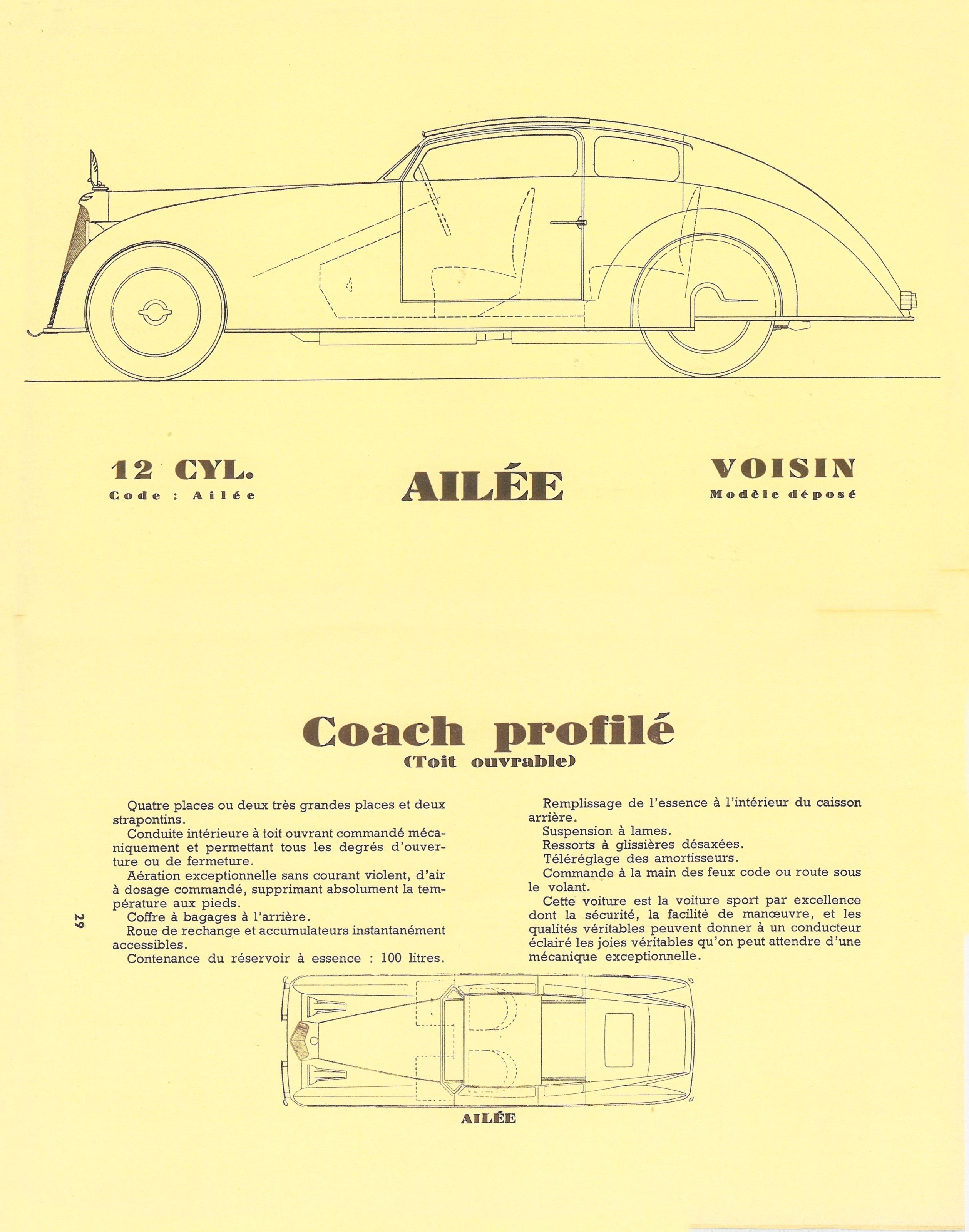 12 CYL.
Code : Ailée

AILÉE

VOISIN
Modèle déposé

Coach profilé
(Toit ouvrable)

Quatre places ou deux très grandes places et deux strapontins.

Conduite intérieure à toit ouvrant commandé mécaniquement et permettant tous les degrés d'ouverture ou de fermeture.

Aération exceptionnelle sans courant violent, d'air à dosage commandé, supprimant absolument la température aux pieds.

Coffre à bagages à l'arrière.

Roue de rechange et accumulateurs instantanément accessibles.

Contenance du réservoir à essence : 100 litres.

Remplissage de l'essence à l'intérieur du caisson arrière.

Suspension à lames.

Ressorts à glissières désaxées.

Téléréglage des amortisseurs.

Commande à la main des feux code ou route sous le volant.

Cette voiture est la voiture sport par excellence dont la sécurité, la facilité de manœuvre, et les qualités véritables peuvent donner à un conducteur éclairé les joies véritables qu'on peut attendre d'une mécanique exceptionnelle.

29

AILÉE